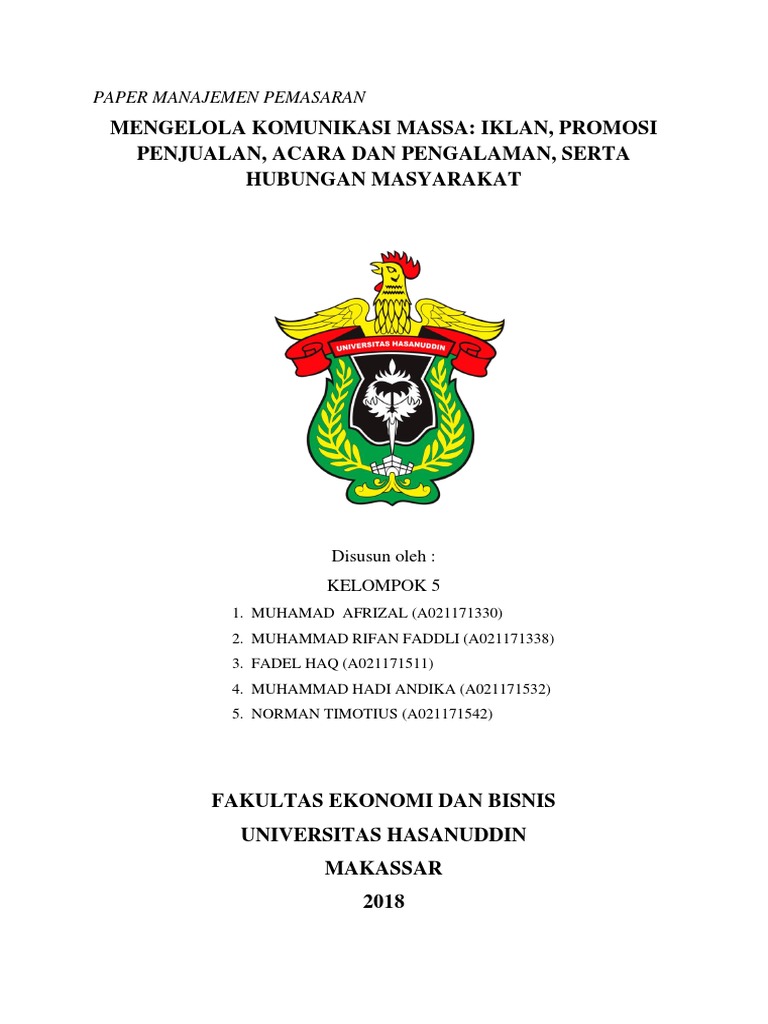 PAPER MANAJEMEN PEMASARAN

MENGELOLA KOMUNIKASI MASSA: IKLAN, PROMOSI PENJUALAN, ACARA DAN PENGALAMAN, SERTA HUBUNGAN MASYARAKAT

UNIVERSITAS HASANUDDIN

Disusun oleh :

KELOMPOK 5

1. MUHAMAD AFRIZAL (A021171330)
2. MUHAMMAD RIFAN FADDLI (A021171338)
3. FADEL HAQ (A021171511)
4. MUHAMMAD HADI ANDIKA (A021171532)
5. NORMAN TIMOTIUS (A021171542)

FAKULTAS EKONOMI DAN BISNIS
UNIVERSITAS HASANUDDIN
MAKASSAR
2018